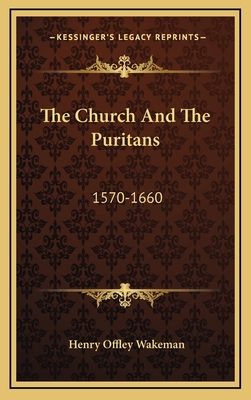 —KESSINGER'S LEGACY REPRINTS—

The Church And The Puritans

1570-1660

Henry Offley Wakeman